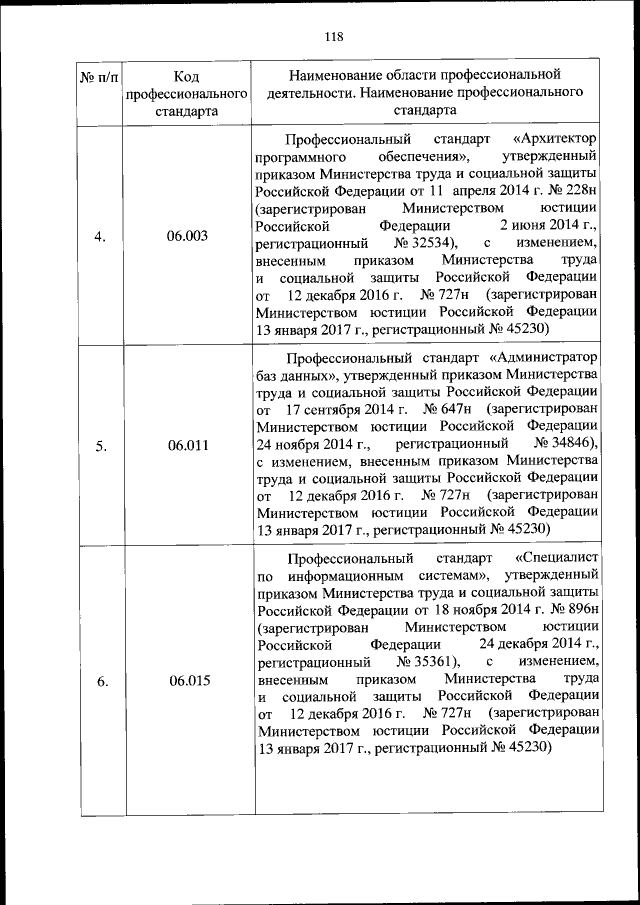 118

| № п/п | Код профессионального стандарта | Наименование области профессиональной деятельности. Наименование профессионального стандарта |
|---|---|---|
| 4. | 06.003 | Профессиональный стандарт «Архитектор программного обеспечения», утвержденный приказом Министерства труда и социальной защиты Российской Федерации от 11 апреля 2014 г. № 228н (зарегистрирован Министерством юстиции Российской Федерации 2 июня 2014 г., регистрационный № 32534), с изменением, внесенным приказом Министерства труда и социальной защиты Российской Федерации от 12 декабря 2016 г. № 727н (зарегистрирован Министерством юстиции Российской Федерации 13 января 2017 г., регистрационный № 45230) |
| 5. | 06.011 | Профессиональный стандарт «Администратор баз данных», утвержденный приказом Министерства труда и социальной защиты Российской Федерации от 17 сентября 2014 г. № 647н (зарегистрирован Министерством юстиции Российской Федерации 24 ноября 2014 г., регистрационный № 34846), с изменением, внесенным приказом Министерства труда и социальной защиты Российской Федерации от 12 декабря 2016 г. № 727н (зарегистрирован Министерством юстиции Российской Федерации 13 января 2017 г., регистрационный № 45230) |
| 6. | 06.015 | Профессиональный стандарт «Специалист по информационным системам», утвержденный приказом Министерства труда и социальной защиты Российской Федерации от 18 ноября 2014 г. № 896н (зарегистрирован Министерством юстиции Российской Федерации 24 декабря 2014 г., регистрационный № 35361), с изменением, внесенным приказом Министерства труда и социальной защиты Российской Федерации от 12 декабря 2016 г. № 727н (зарегистрирован Министерством юстиции Российской Федерации 13 января 2017 г., регистрационный № 45230) |